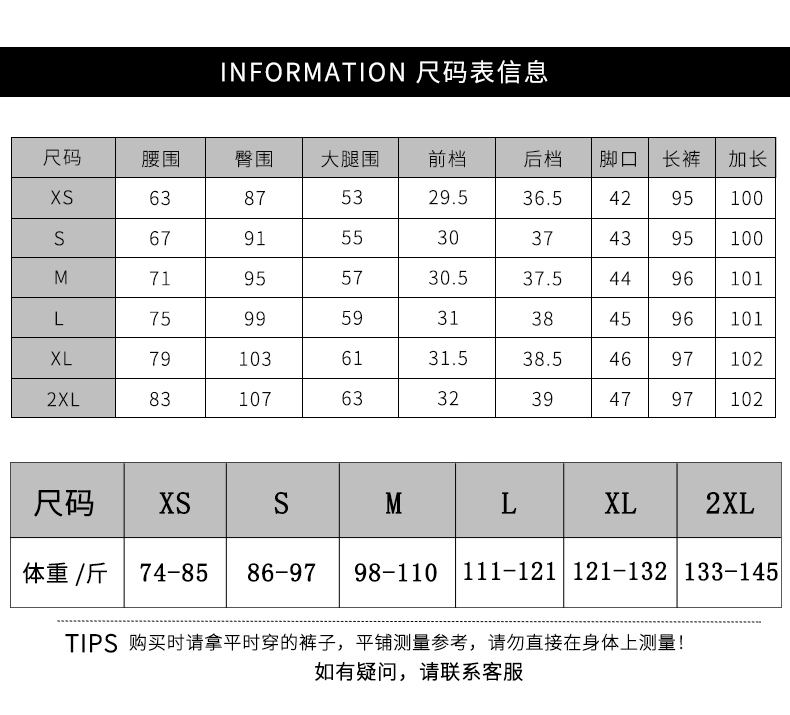 INFORMATION 尺码表信息

| 尺码 | 腰围 | 臀围 | 大腿围 | 前档 | 后档 | 脚口 | 长裤 | 加长 |
|---|---|---|---|---|---|---|---|---|
| XS | 63 | 87 | 53 | 29.5 | 36.5 | 42 | 95 | 100 |
| S | 67 | 91 | 55 | 30 | 37 | 43 | 95 | 100 |
| M | 71 | 95 | 57 | 30.5 | 37.5 | 44 | 96 | 101 |
| L | 75 | 99 | 59 | 31 | 38 | 45 | 96 | 101 |
| XL | 79 | 103 | 61 | 31.5 | 38.5 | 46 | 97 | 102 |
| 2XL | 83 | 107 | 63 | 32 | 39 | 47 | 97 | 102 |

| 尺码 | XS | S | M | L | XL | 2XL |
|---|---|---|---|---|---|---|
| 体重 /斤 | 74-85 | 86-97 | 98-110 | 111-121 | 121-132 | 133-145 |

TIPS 购买时请拿平时穿的裤子，平铺测量参考，请勿直接在身体上测量！
如有疑问，请联系客服